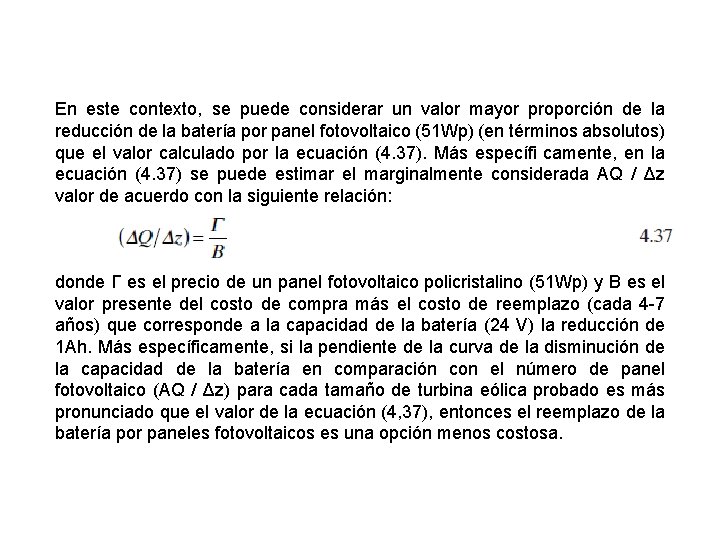 En este contexto, se puede considerar un valor mayor proporción de la reducción de la batería por panel fotovoltaico (51Wp) (en términos absolutos) que el valor calculado por la ecuación (4.37). Más específi camente, en la ecuación (4.37) se puede estimar el marginalmente considerada AQ / Δz valor de acuerdo con la siguiente relación:

$(\Delta Q / \Delta z) = \frac{\Gamma}{B}$ 4.37

donde Γ es el precio de un panel fotovoltaico policristalino (51Wp) y B es el valor presente del costo de compra más el costo de reemplazo (cada 4-7 años) que corresponde a la capacidad de la batería (24 V) la reducción de 1Ah. Más específicamente, si la pendiente de la curva de la disminución de la capacidad de la batería en comparación con el número de panel fotovoltaico (AQ / Δz) para cada tamaño de turbina eólica probado es más pronunciado que el valor de la ecuación (4,37), entonces el reemplazo de la batería por paneles fotovoltaicos es una opción menos costosa.